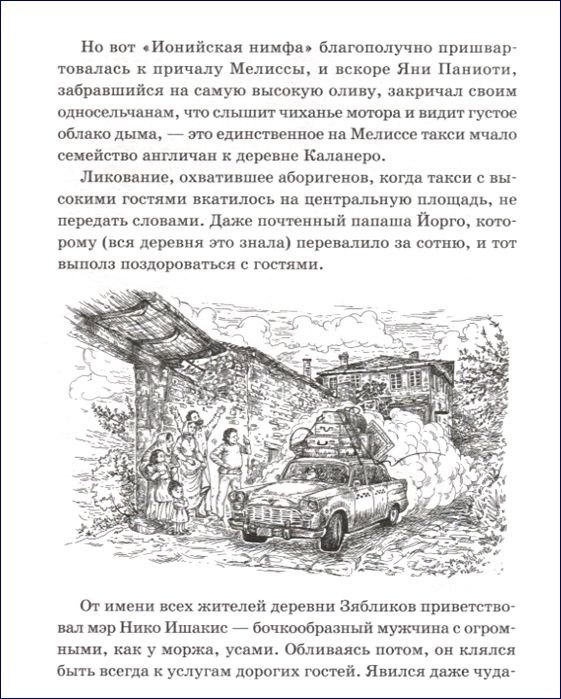 Но вот «Ионийская нимфа» благополучно пришвартовалась к причалу Мелиссы, и вскоре Яни Паниоти, забравшийся на самую высокую оливу, закричал своим односельчанам, что слышит чиханье мотора и видит густое облако дыма, — это единственное на Мелиссе такси мчало семейство англичан к деревне Каланеро.

Ликование, охватившее аборигенов, когда такси с высокими гостями вкатилось на центральную площадь, не передать словами. Даже почтенный папаша Йорго, которому (вся деревня это знала) перевалило за сотню, и тот выполз поздороваться с гостями.

От имени всех жителей деревни Зябликов приветствовал мэр Нико Ишакис — бочкообразный мужчина с огромными, как у моржа, усами. Обливаясь потом, он клялся быть всегда к услугам дорогих гостей. Явился даже чуда-